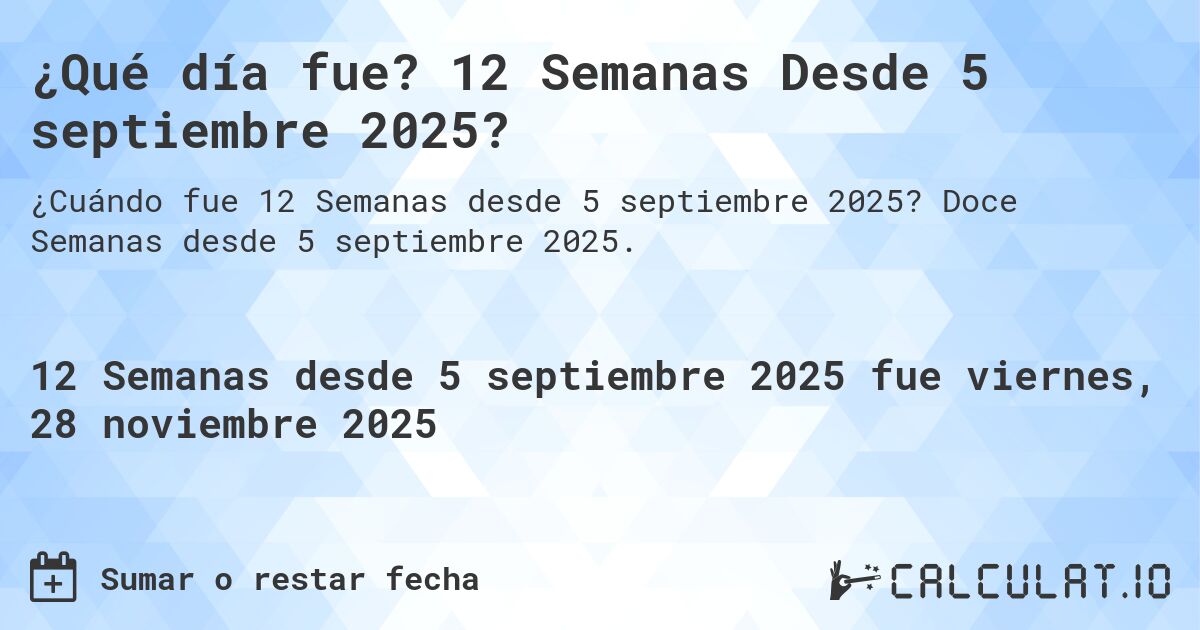 ¿Qué día fue? 12 Semanas Desde 5 septiembre 2025?

¿Cuándo fue 12 Semanas desde 5 septiembre 2025? Doce Semanas desde 5 septiembre 2025.

12 Semanas desde 5 septiembre 2025 fue viernes, 28 noviembre 2025

Sumar o restar fecha

CALCULAT.IO